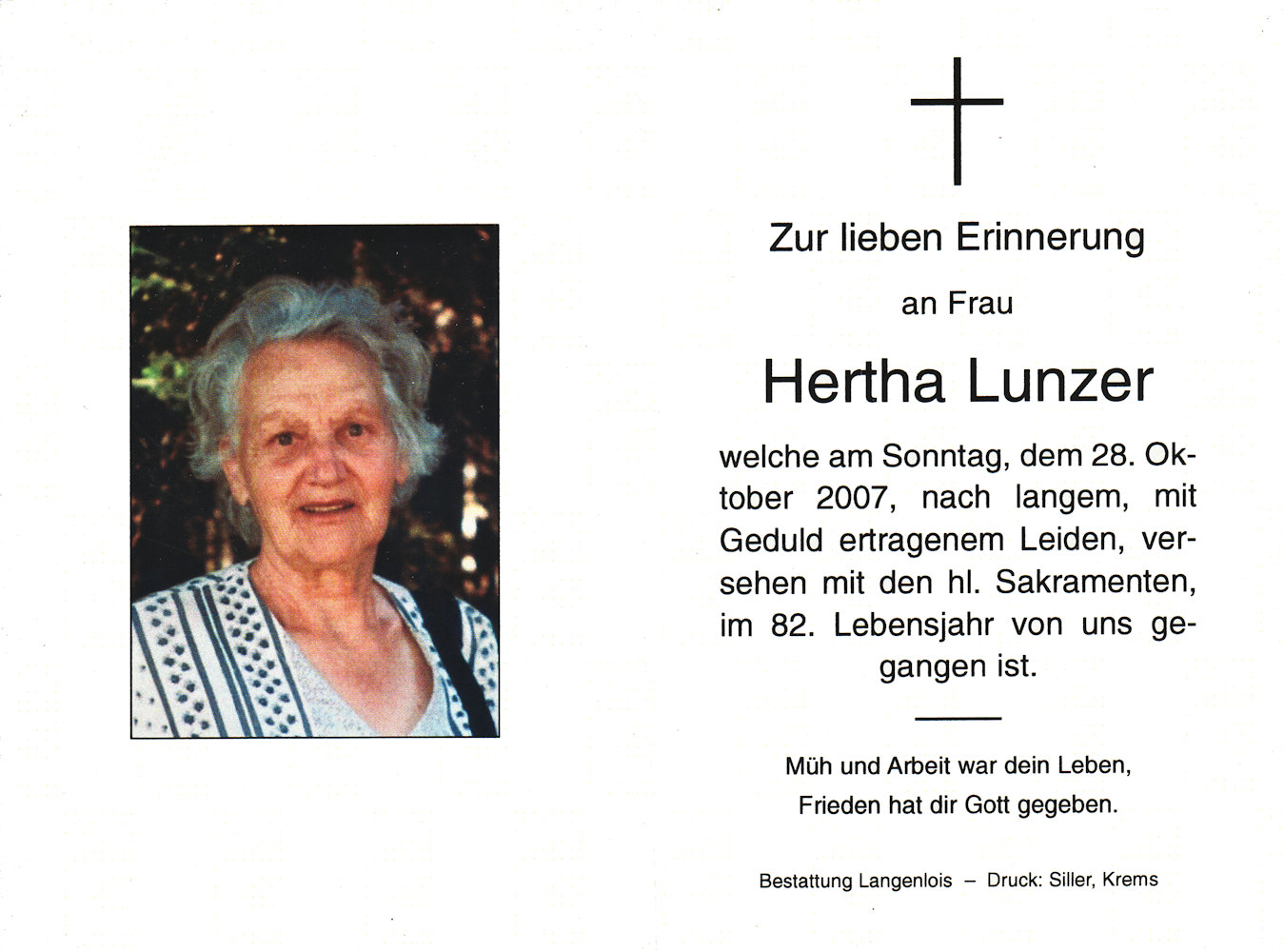 Zur lieben Erinnerung

an Frau

Hertha Lunzer

welche am Sonntag, dem 28. Oktober 2007, nach langem, mit Geduld ertragenem Leiden, versehen mit den hl. Sakramenten, im 82. Lebensjahr von uns gegangen ist.

Müh und Arbeit war dein Leben,
Frieden hat dir Gott gegeben.

Bestattung Langenlois – Druck: Siller, Krems